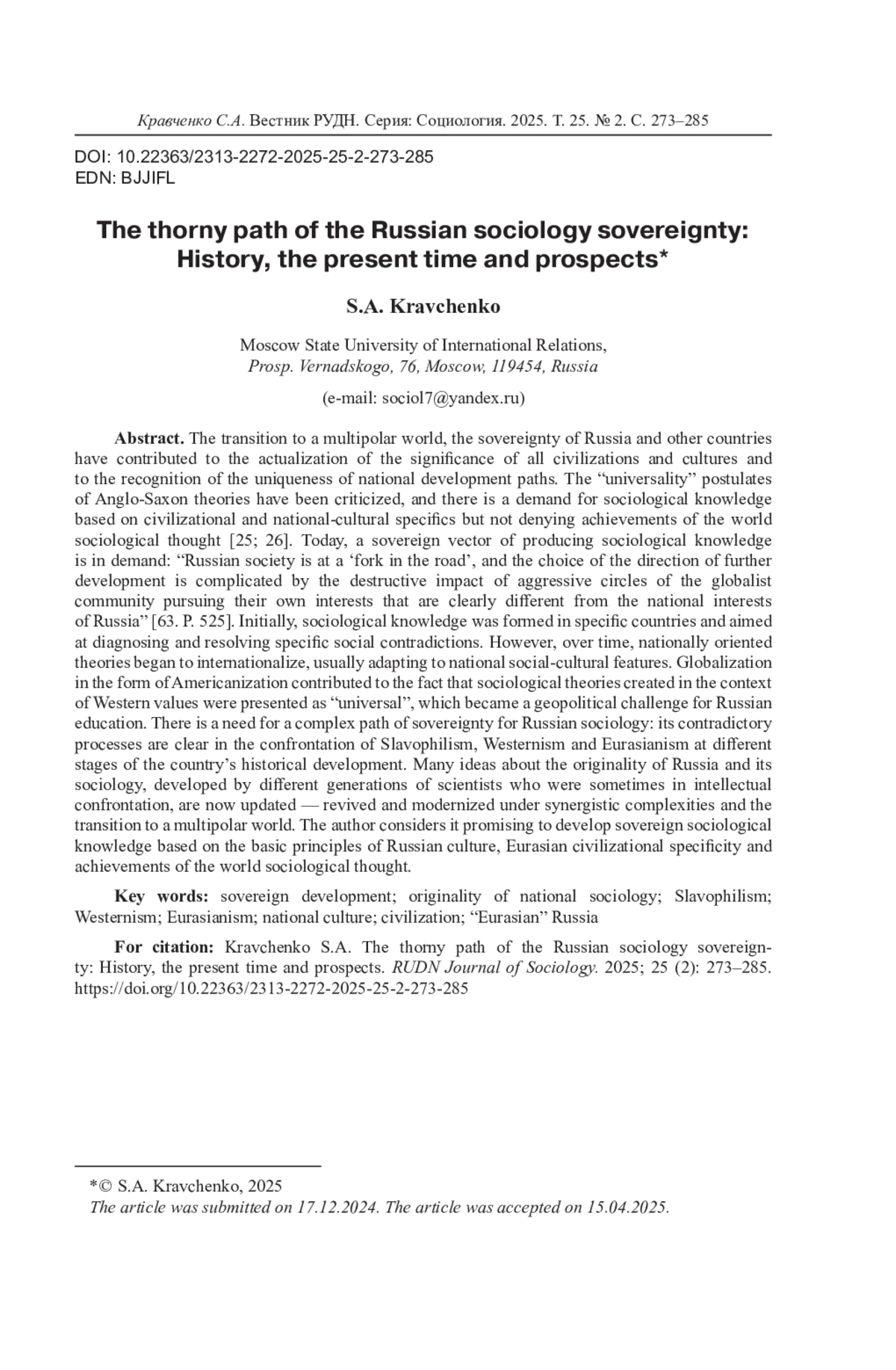 Кравченко С.А. Вестник РУДН. Серия: Социология. 2025. Т. 25. № 2. С. 273–285

DOI: 10.22363/2313-2272-2025-25-2-273-285
EDN: BJJIFL

The thorny path of the Russian sociology sovereignty: History, the present time and prospects*

S.A. Kravchenko

Moscow State University of International Relations,
Prosp. Vernadskogo, 76, Moscow, 119454, Russia

(e-mail: sociol7@yandex.ru)

Abstract. The transition to a multipolar world, the sovereignty of Russia and other countries have contributed to the actualization of the significance of all civilizations and cultures and to the recognition of the uniqueness of national development paths. The “universality” postulates of Anglo-Saxon theories have been criticized, and there is a demand for sociological knowledge based on civilizational and national-cultural specifics but not denying achievements of the world sociological thought [25; 26]. Today, a sovereign vector of producing sociological knowledge is in demand: “Russian society is at a ‘fork in the road’, and the choice of the direction of further development is complicated by the destructive impact of aggressive circles of the globalist community pursuing their own interests that are clearly different from the national interests of Russia” [63. P. 525]. Initially, sociological knowledge was formed in specific countries and aimed at diagnosing and resolving specific social contradictions. However, over time, nationally oriented theories began to internationalize, usually adapting to national social-cultural features. Globalization in the form of Americanization contributed to the fact that sociological theories created in the context of Western values were presented as “universal”, which became a geopolitical challenge for Russian education. There is a need for a complex path of sovereignty for Russian sociology: its contradictory processes are clear in the confrontation of Slavophilism, Westernism and Eurasianism at different stages of the country’s historical development. Many ideas about the originality of Russia and its sociology, developed by different generations of scientists who were sometimes in intellectual confrontation, are now updated — revived and modernized under synergistic complexities and the transition to a multipolar world. The author considers it promising to develop sovereign sociological knowledge based on the basic principles of Russian culture, Eurasian civilizational specificity and achievements of the world sociological thought.

Key words: sovereign development; originality of national sociology; Slavophilism; Westernism; Eurasianism; national culture; civilization; “Eurasian” Russia

For citation: Kravchenko S.A. The thorny path of the Russian sociology sovereignty: History, the present time and prospects. RUDN Journal of Sociology. 2025; 25 (2): 273–285. https://doi.org/10.22363/2313-2272-2025-25-2-273-285

*© S.A. Kravchenko, 2025
The article was submitted on 17.12.2024. The article was accepted on 15.04.2025.